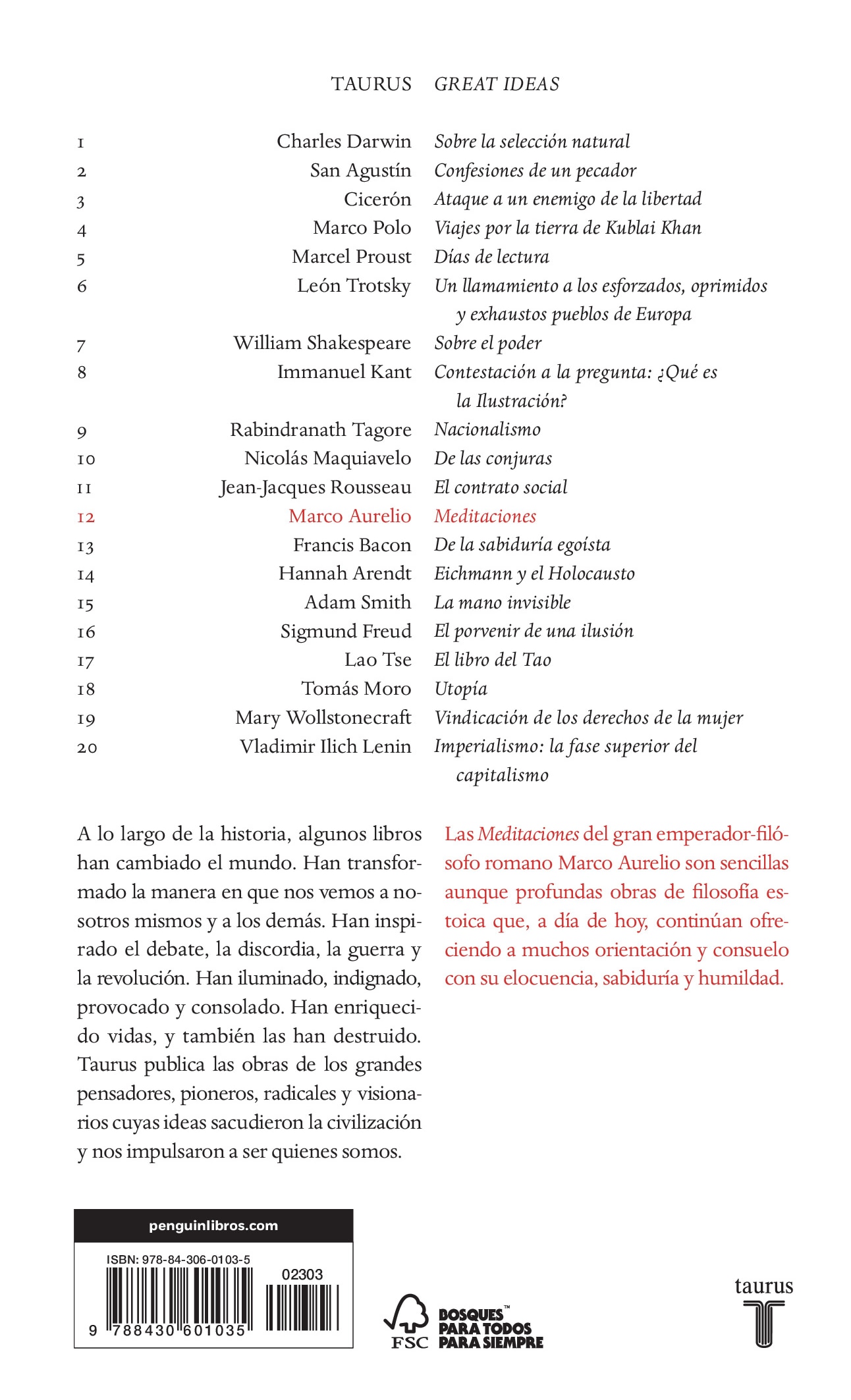 TAURUS GREAT IDEAS

| | | |
|---|---|---|
| 1 | Charles Darwin | Sobre la selección natural |
| 2 | San Agustín | Confesiones de un pecador |
| 3 | Cicerón | Ataque a un enemigo de la libertad |
| 4 | Marco Polo | Viajes por la tierra de Kublai Khan |
| 5 | Marcel Proust | Días de lectura |
| 6 | León Trotsky | Un llamamiento a los esforzados, oprimidos y exhaustos pueblos de Europa |
| 7 | William Shakespeare | Sobre el poder |
| 8 | Immanuel Kant | Contestación a la pregunta: ¿Qué es la Ilustración? |
| 9 | Rabindranath Tagore | Nacionalismo |
| 10 | Nicolás Maquiavelo | De las conjuras |
| 11 | Jean-Jacques Rousseau | El contrato social |
| 12 | Marco Aurelio | Meditaciones |
| 13 | Francis Bacon | De la sabiduría egoísta |
| 14 | Hannah Arendt | Eichmann y el Holocausto |
| 15 | Adam Smith | La mano invisible |
| 16 | Sigmund Freud | El porvenir de una ilusión |
| 17 | Lao Tse | El libro del Tao |
| 18 | Tomás Moro | Utopía |
| 19 | Mary Wollstonecraft | Vindicación de los derechos de la mujer |
| 20 | Vladimir Ilich Lenin | Imperialismo: la fase superior del capitalismo |

A lo largo de la historia, algunos libros han cambiado el mundo. Han transformado la manera en que nos vemos a nosotros mismos y a los demás. Han inspirado el debate, la discordia, la guerra y la revolución. Han iluminado, indignado, provocado y consolado. Han enriquecido vidas, y también las han destruido. Taurus publica las obras de los grandes pensadores, pioneros, radicales y visionarios cuyas ideas sacudieron la civilización y nos impulsaron a ser quienes somos.

Las Meditaciones del gran emperador-filósofo romano Marco Aurelio son sencillas aunque profundas obras de filosofía estoica que, a día de hoy, continúan ofreciendo a muchos orientación y consuelo con su elocuencia, sabiduría y humildad.

penguinlibros.com

ISBN: 978-84-306-0103-5

02303

9 788430 601035

FSC BOSQUES™ PARA TODOS PARA SIEMPRE

taurus